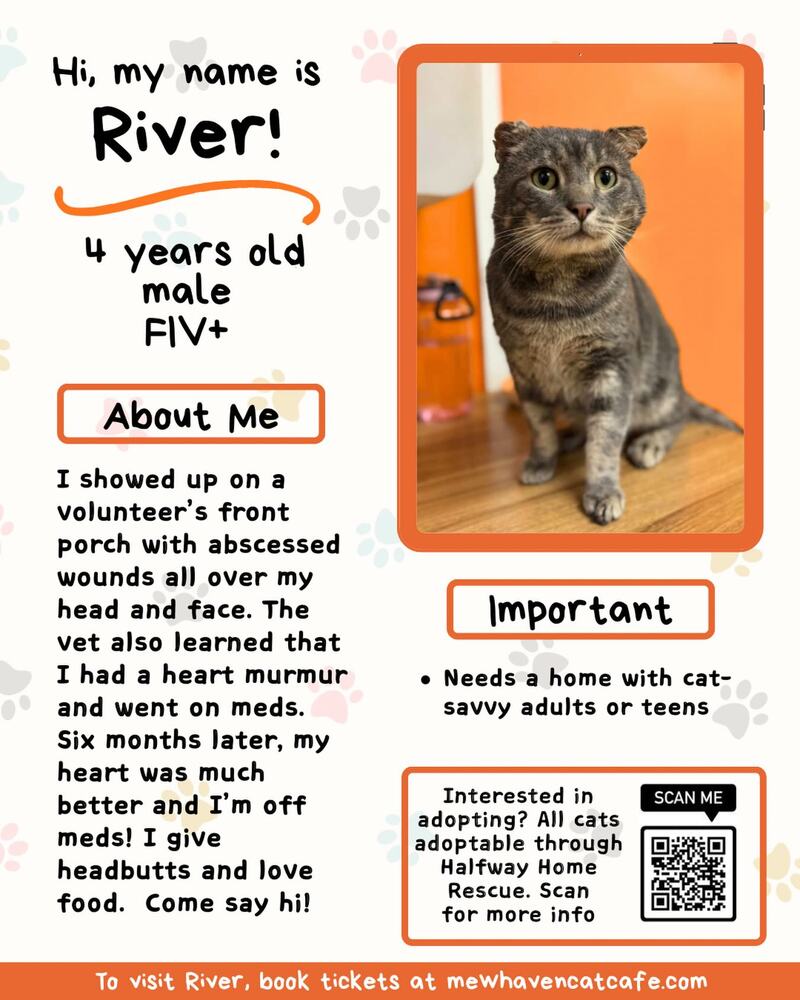 Hi, my name is
River!

4 years old
male
FIV+

About Me

I showed up on a volunteer's front porch with abscessed wounds all over my head and face. The vet also learned that I had a heart murmur and went on meds. Six months later, my heart was much better and I'm off meds! I give headbutts and love food. Come say hi!

Important

• Needs a home with cat-savvy adults or teens

Interested in adopting? All cats adoptable through Halfway Home Rescue. Scan for more info

SCAN ME

To visit River, book tickets at mewhavencatcafe.com